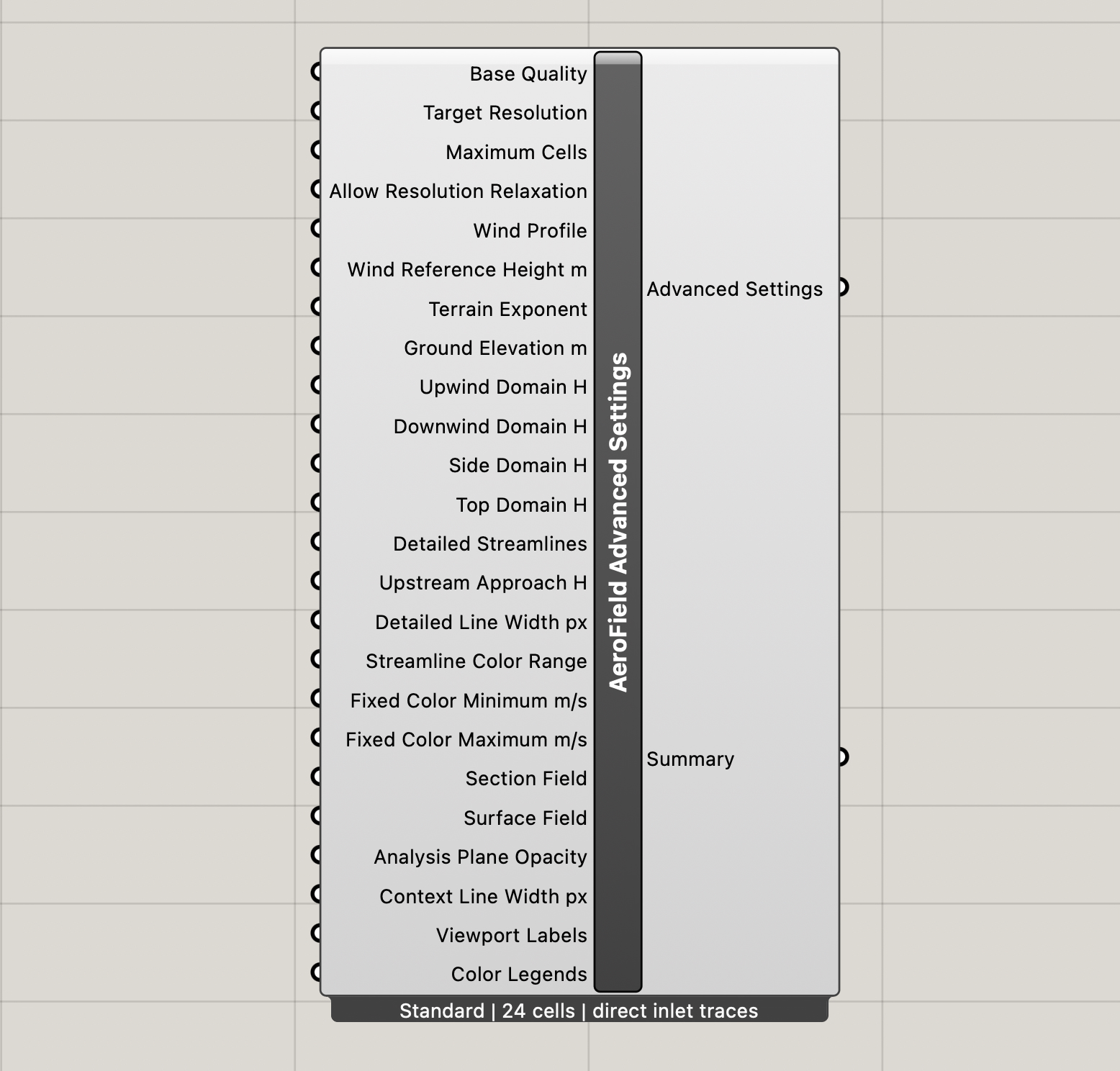 Base Quality
Target Resolution
Maximum Cells
Allow Resolution Relaxation
Wind Profile
Wind Reference Height m
Terrain Exponent
Ground Elevation m
Upwind Domain H
Downwind Domain H
Side Domain H
Top Domain H
Detailed Streamlines
Upstream Approach H
Detailed Line Width px
Streamline Color Range
Fixed Color Minimum m/s
Fixed Color Maximum m/s
Section Field
Surface Field
Analysis Plane Opacity
Context Line Width px
Viewport Labels
Color Legends

AeroField Advanced Settings

Advanced Settings

Summary

Standard | 24 cells | direct inlet traces